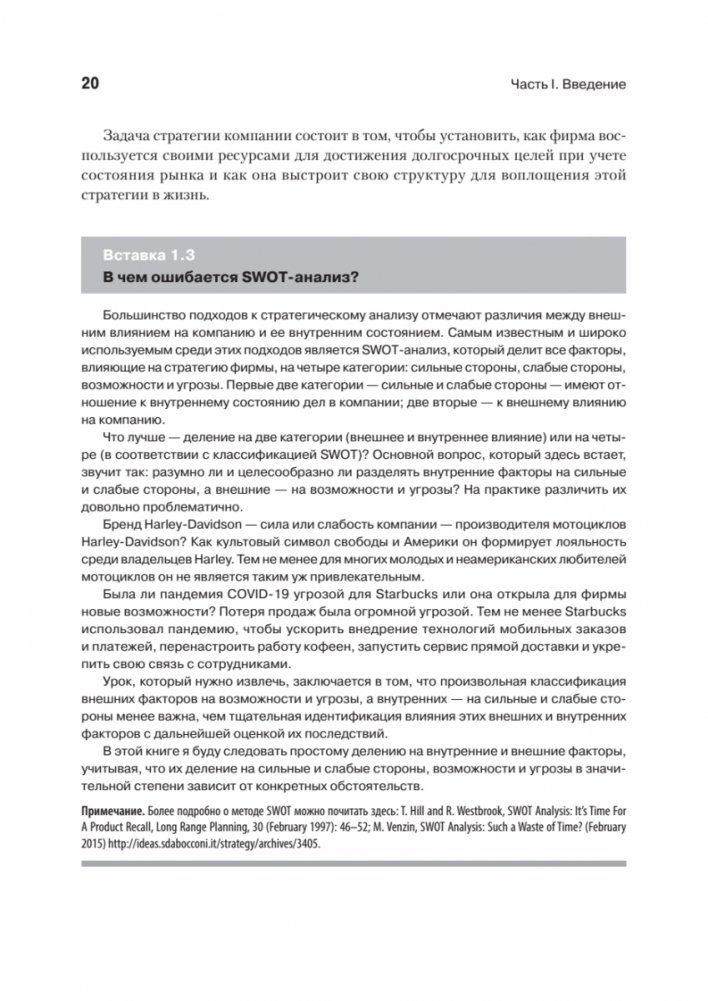 20

Часть I. Введение

Задача стратегии компании состоит в том, чтобы установить, как фирма воспользуется своими ресурсами для достижения долгосрочных целей при учете состояния рынка и как она выстроит свою структуру для воплощения этой стратегии в жизнь.

Вставка 1.3
В чем ошибается SWOT-анализ?

Большинство подходов к стратегическому анализу отмечают различия между внешним влиянием на компанию и ее внутренним состоянием. Самым известным и широко используемым среди этих подходов является SWOT-анализ, который делит все факторы, влияющие на стратегию фирмы, на четыре категории: сильные стороны, слабые стороны, возможности и угрозы. Первые две категории — сильные и слабые стороны — имеют отношение к внутреннему состоянию дел в компании; две вторые — к внешнему влиянию на компанию.

Что лучше — деление на две категории (внешнее и внутреннее влияние) или на четыре (в соответствии с классификацией SWOT)? Основной вопрос, который здесь встает, звучит так: разумно ли и целесообразно ли разделять внутренние факторы на сильные и слабые стороны, а внешние — на возможности и угрозы? На практике различить их довольно проблематично.

Бренд Harley-Davidson — сила или слабость компании — производителя мотоциклов Harley-Davidson? Как культовый символ свободы и Америки он формирует лояльность среди владельцев Harley. Тем не менее для многих молодых и неамериканских любителей мотоциклов он не является таким уж привлекательным.

Была ли пандемия COVID-19 угрозой для Starbucks или она открыла для фирмы новые возможности? Потеря продаж была огромной угрозой. Тем не менее Starbucks использовал пандемию, чтобы ускорить внедрение технологий мобильных заказов и платежей, перенастроить работу кофеен, запустить сервис прямой доставки и укрепить свою связь с сотрудниками.

Урок, который нужно извлечь, заключается в том, что произвольная классификация внешних факторов на возможности и угрозы, а внутренних — на сильные и слабые стороны менее важна, чем тщательная идентификация влияния этих внешних и внутренних факторов с дальнейшей оценкой их последствий.

В этой книге я буду следовать простому делению на внутренние и внешние факторы, учитывая, что их деление на сильные и слабые стороны, возможности и угрозы в значительной степени зависит от конкретных обстоятельств.

Примечание. Более подробно о методе SWOT можно почитать здесь: T. Hill and R. Westbrook, SWOT Analysis: It's Time For A Product Recall, Long Range Planning, 30 (February 1997): 46–52; M. Venzin, SWOT Analysis: Such a Waste of Time? (February 2015) http://ideas.sdabocconi.it/strategy/archives/3405.